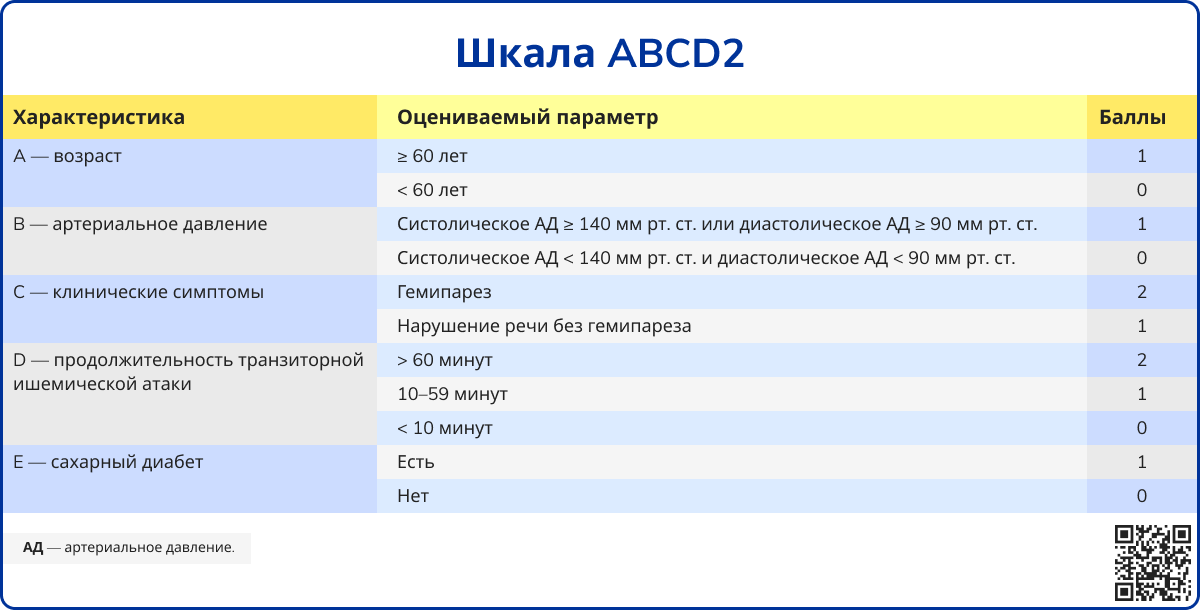 Шкала ABCD2

| Характеристика | Оцениваемый параметр | Баллы |
|---|---|---|
| A — возраст | ≥ 60 лет | 1 |
| | < 60 лет | 0 |
| B — артериальное давление | Систолическое АД ≥ 140 мм рт. ст. или диастолическое АД ≥ 90 мм рт. ст. | 1 |
| | Систолическое АД < 140 мм рт. ст. и диастолическое АД < 90 мм рт. ст. | 0 |
| C — клинические симптомы | Гемипарез | 2 |
| | Нарушение речи без гемипареза | 1 |
| D — продолжительность транзиторной ишемической атаки | > 60 минут | 2 |
| | 10–59 минут | 1 |
| | < 10 минут | 0 |
| E — сахарный диабет | Есть | 1 |
| | Нет | 0 |

АД — артериальное давление.